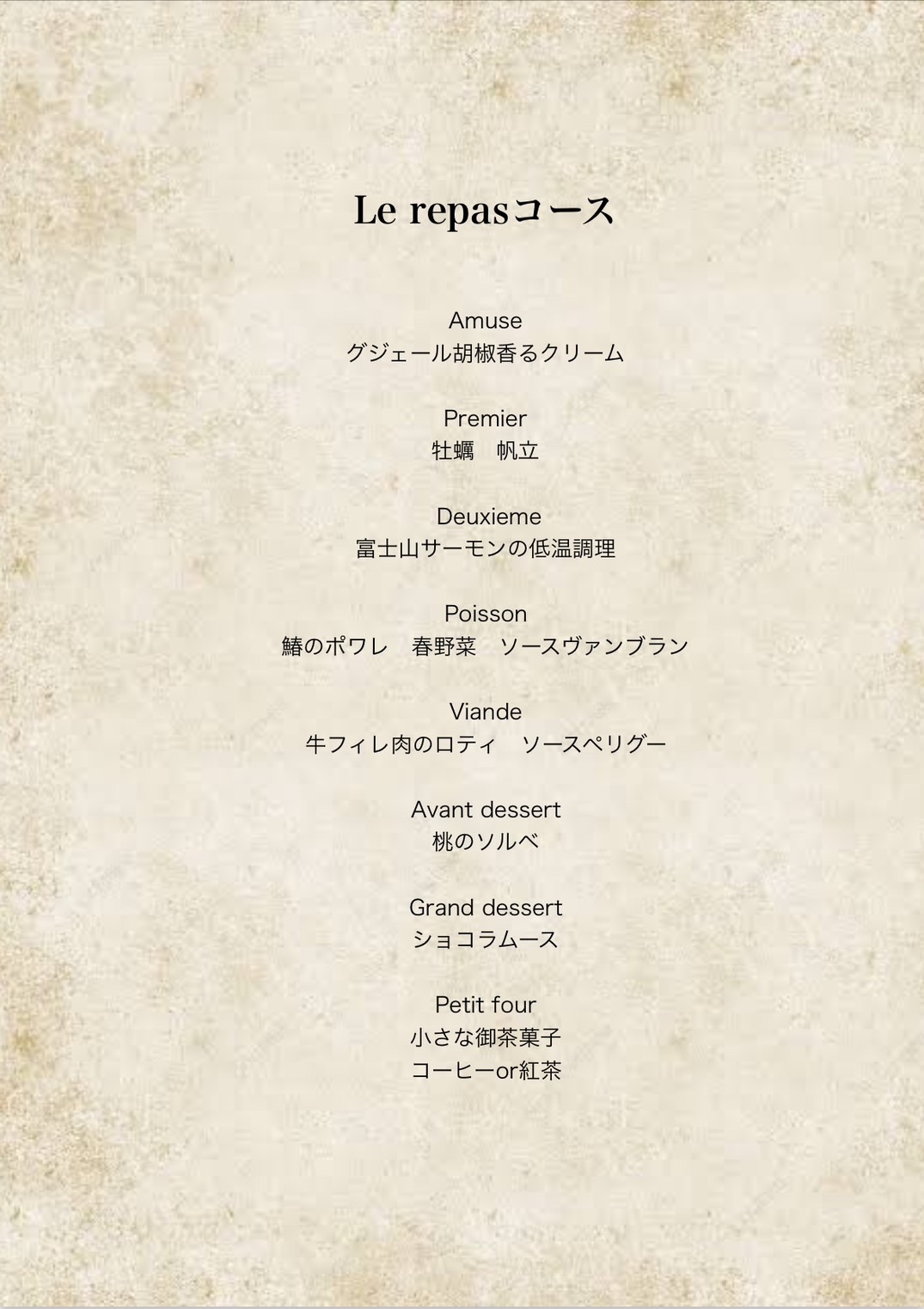 Le repasコース

Amuse
グジェール胡椒香るクリーム

Premier
牡蠣　帆立

Deuxieme
富士山サーモンの低温調理

Poisson
鰆のポワレ　春野菜　ソースヴァンブラン

Viande
牛フィレ肉のロティ　ソースペリグー

Avant dessert
桃のソルベ

Grand dessert
ショコラムース

Petit four
小さな御茶菓子
コーヒーor紅茶